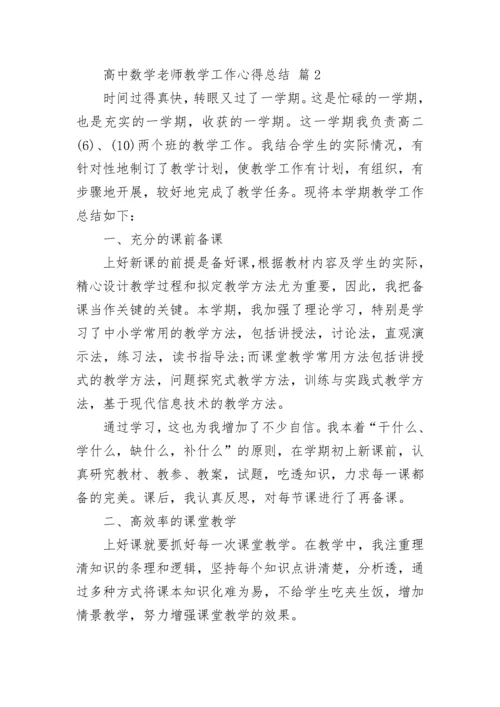 高中数学老师教学工作心得总结 篇 2

时间过得真快，转眼又过了一学期。这是忙碌的一学期，也是充实的一学期，收获的一学期。这一学期我负责高二(6)、(10)两个班的教学工作。我结合学生的实际情况，有针对性地制订了教学计划，使教学工作有计划，有组织，有步骤地开展，较好地完成了教学任务。现将本学期教学工作总结如下：

一、充分的课前备课

上好新课的前提是备好课，根据教材内容及学生的实际，精心设计教学过程和拟定教学方法尤为重要，因此，我把备课当作关键的关键。本学期，我加强了理论学习，特别是学习了中小学常用的教学方法，包括讲授法，讨论法，直观演示法，练习法，读书指导法;而课堂教学常用方法包括讲授式的教学方法，问题探究式教学方法，训练与实践式教学方法，基于现代信息技术的教学方法。

通过学习，这也为我增加了不少自信。我本着“干什么、学什么，缺什么，补什么”的原则，在学期初上新课前，认真研究教材、教参、教案，试题，吃透知识，力求每一课都备的完美。课后，我认真反思，对每节课进行了再备课。

二、高效率的课堂教学

上好课就要抓好每一次课堂教学。在教学中，我注重理清知识的条理和逻辑，坚持每个知识点讲清楚，分析透，通过多种方式将课本知识化难为易，不给学生吃夹生饭，增加情景教学，努力增强课堂教学的效果。